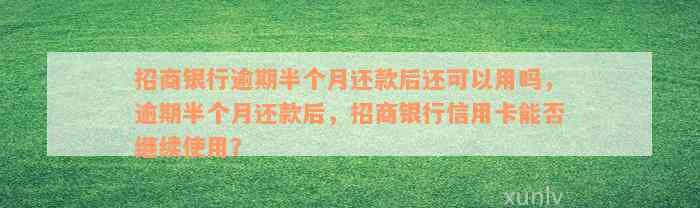 招商银行逾期半个月还款后还可以用吗，逾期半个月还款后，招商银行信用卡能否继续使用？

xunlv